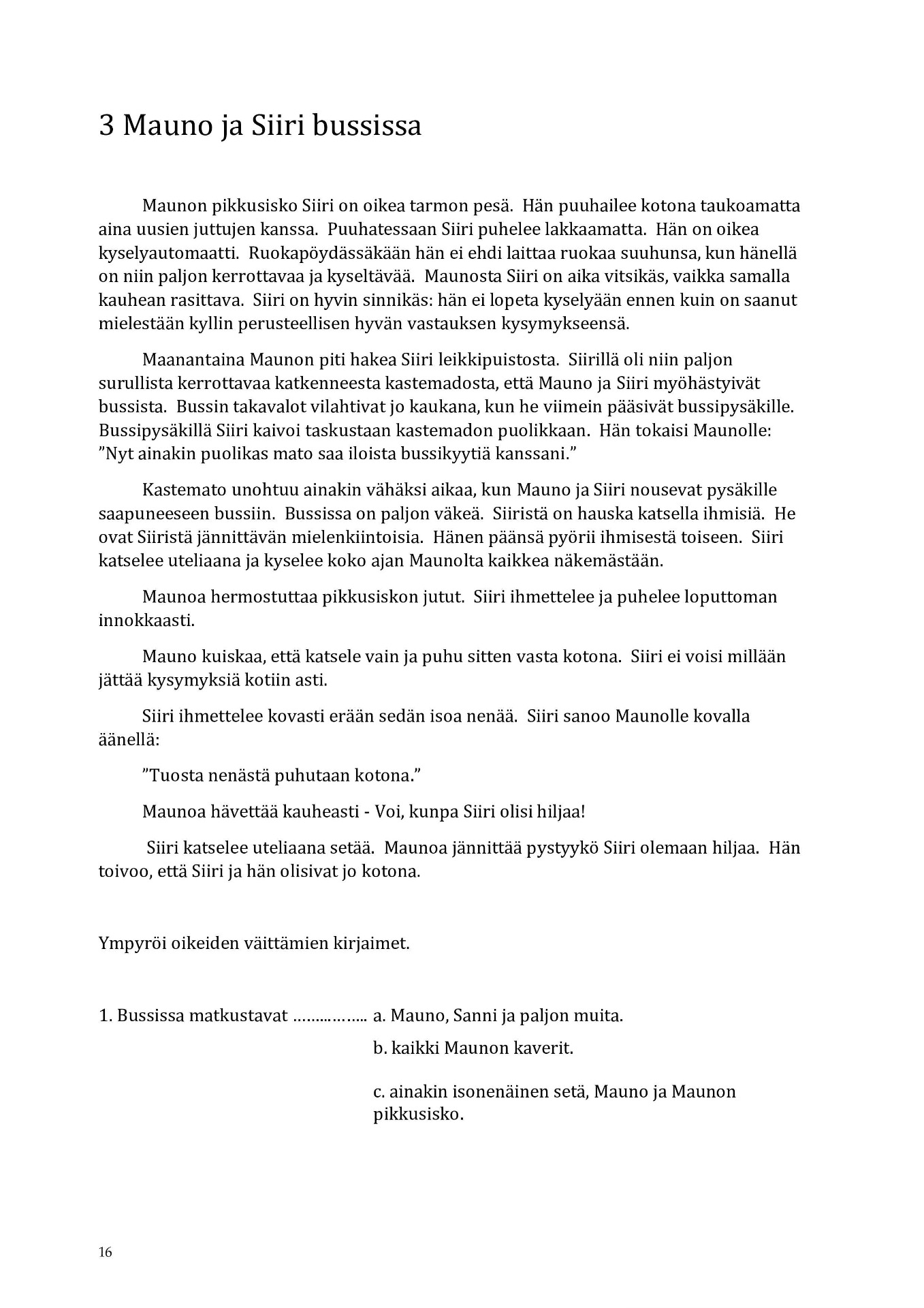 3 Mauno ja Siiri bussissa

Maunon pikkusisko Siiri on oikea tarmon pesä. Hän puuhailee kotona taukoamatta aina uusien juttujen kanssa. Puuhatessaan Siiri puhelee lakkaamatta. Hän on oikea kyselyautomaatti. Ruokapöydässäkään hän ei ehdi laittaa ruokaa suuhunsa, kun hänellä on niin paljon kerrottavaa ja kyseltävää. Maunosta Siiri on aika vitsikäs, vaikka samalla kauhean rasittava. Siiri on hyvin sinnikäs: hän ei lopeta kyselyään ennen kuin on saanut mielestään kyllin perusteellisen hyvän vastauksen kysymykseensä.

Maanantaina Maunon piti hakea Siiri leikkipuistosta. Siirillä oli niin paljon surullista kerrottavaa katkenneesta kastemadosta, että Mauno ja Siiri myöhästyivät bussista. Bussin takavalot vilahtivat jo kaukana, kun he viimein pääsivät bussipysäkille. Bussipysäkillä Siiri kaivoi taskustaan kastemadon puolikkaan. Hän tokaisi Maunolle: ”Nyt ainakin puolikas mato saa iloista bussikyytiä kanssani.”

Kastemato unohtuu ainakin vähäksi aikaa, kun Mauno ja Siiri nousevat pysäkille saapuneeseen bussiin. Bussissa on paljon väkeä. Siiristä on hauska katsella ihmisiä. He ovat Siiristä jännittävän mielenkiintoisia. Hänen päänsä pyörii ihmisestä toiseen. Siiri katselee uteliaana ja kyselee koko ajan Maunolta kaikkea näkemästään.

Maunoa hermostuttaa pikkusiskon jutut. Siiri ihmettelee ja puhelee loputtoman innokkaasti.

Mauno kuiskaa, että katsele vain ja puhu sitten vasta kotona. Siiri ei voisi millään jättää kysymyksiä kotiin asti.

Siiri ihmettelee kovasti erään sedän isoa nenää. Siiri sanoo Maunolle kovalla äänellä:

”Tuosta nenästä puhutaan kotona.”

Maunoa hävettää kauheasti - Voi, kunpa Siiri olisi hiljaa!

Siiri katselee uteliaana setää. Maunoa jännittää pystyykö Siiri olemaan hiljaa. Hän toivoo, että Siiri ja hän olisivat jo kotona.

Ympyröi oikeiden väittämien kirjaimet.

1. Bussissa matkustavat …………….. a. Mauno, Sanni ja paljon muita.

b. kaikki Maunon kaverit.

c. ainakin isonenäinen setä, Mauno ja Maunon pikkusisko.

16